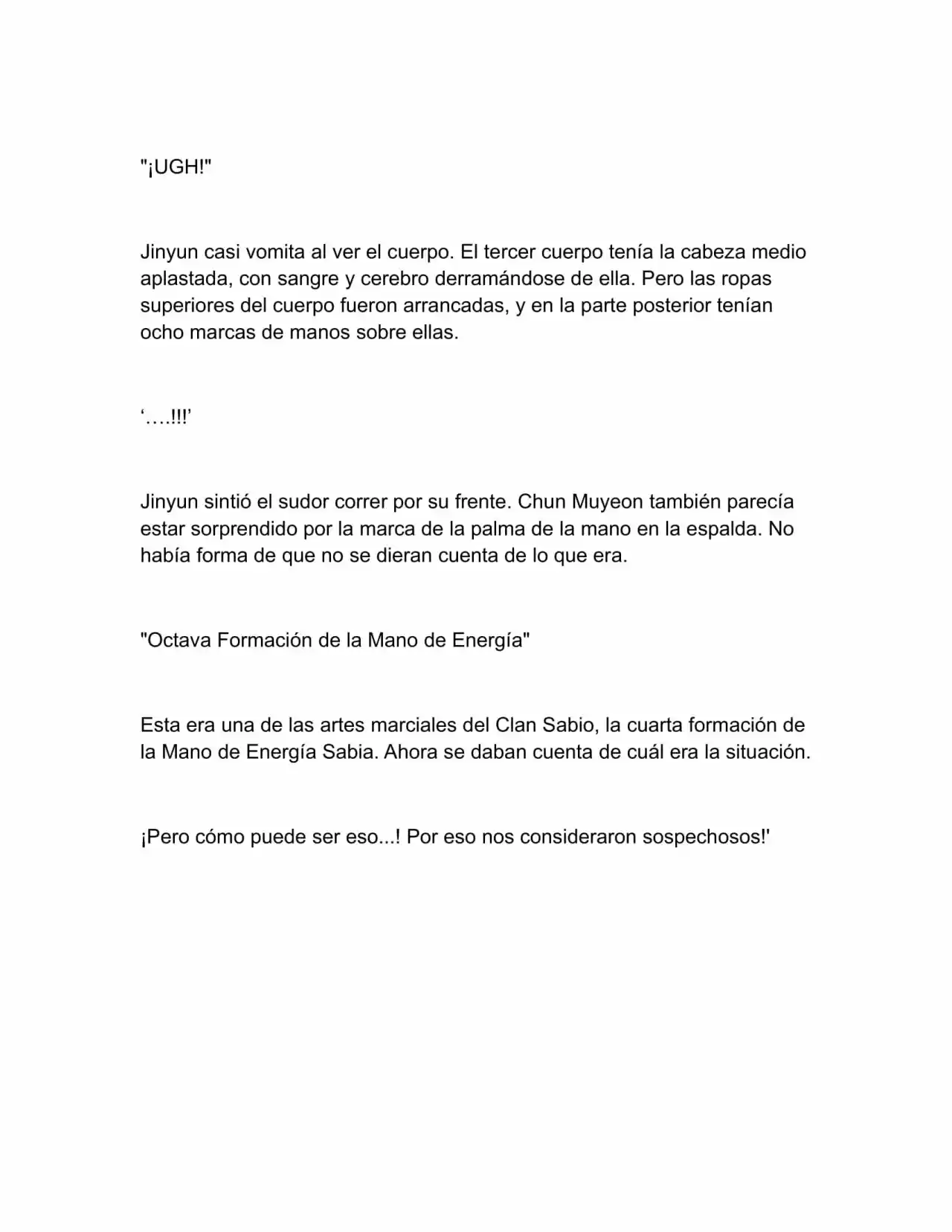 "¡UGH!"

Jinyun casi vomita al ver el cuerpo. El tercer cuerpo tenía la cabeza medio aplastada, con sangre y cerebro derramándose de ella. Pero las ropas superiores del cuerpo fueron arrancadas, y en la parte posterior tenían ocho marcas de manos sobre ellas.

'….!!!'

Jinyun sintió el sudor correr por su frente. Chun Muyeon también parecía estar sorprendido por la marca de la palma de la mano en la espalda. No había forma de que no se dieran cuenta de lo que era.

"Octava Formación de la Mano de Energía"

Esta era una de las artes marciales del Clan Sabio, la cuarta formación de la Mano de Energía Sabia. Ahora se daban cuenta de cuál era la situación.

¡Pero cómo puede ser eso...! Por eso nos consideraron sospechosos!'